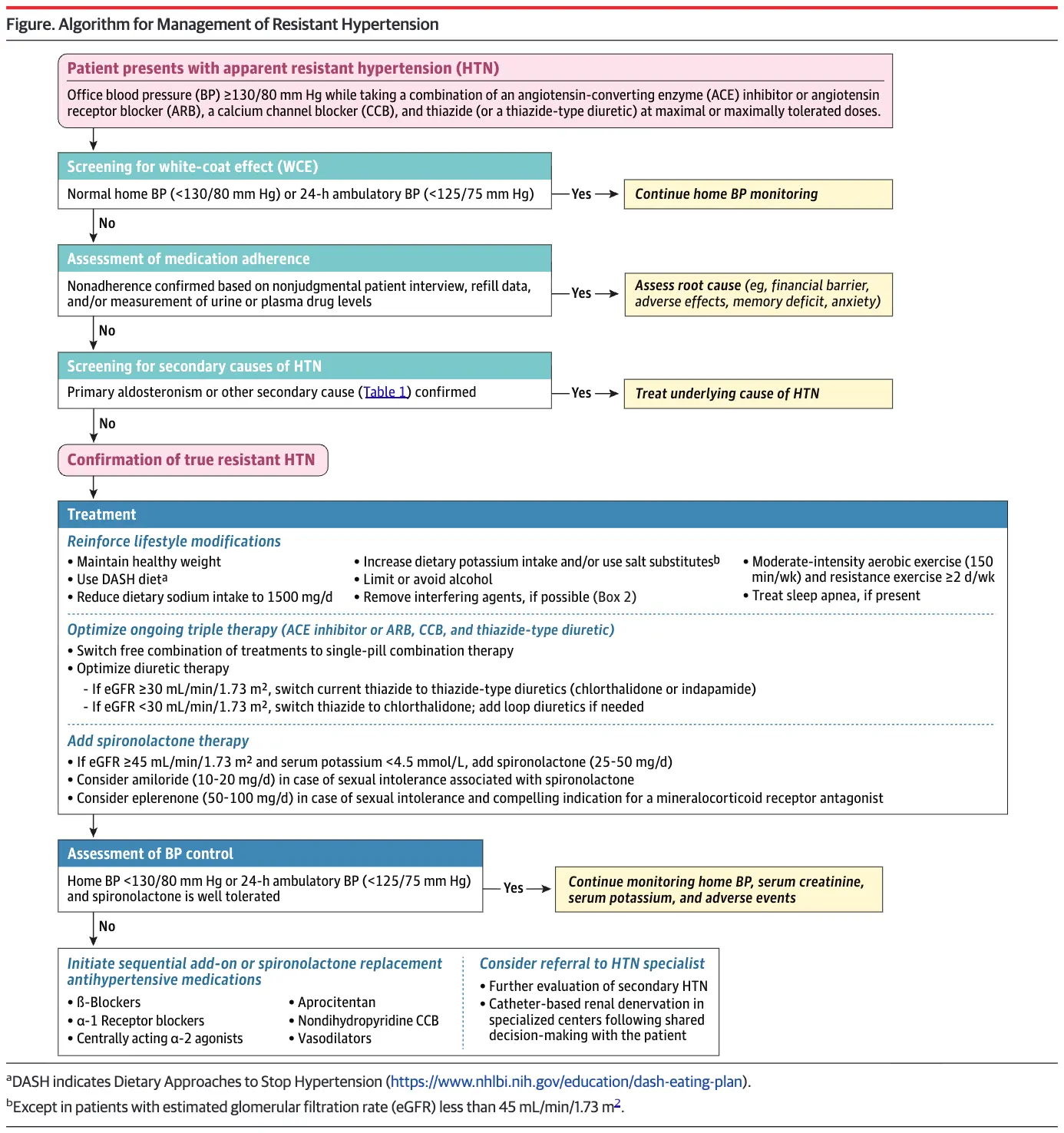 Figure. Algorithm for Management of Resistant Hypertension

Patient presents with apparent resistant hypertension (HTN)

Office blood pressure (BP) ≥130/80 mm Hg while taking a combination of an angiotensin-converting enzyme (ACE) inhibitor or angiotensin receptor blocker (ARB), a calcium channel blocker (CCB), and thiazide (or a thiazide-type diuretic) at maximal or maximally tolerated doses.

Screening for white-coat effect (WCE)

Normal home BP (<130/80 mm Hg) or 24-h ambulatory BP (<125/75 mm Hg)

Yes

Continue home BP monitoring

No

Assessment of medication adherence

Nonadherence confirmed based on nonjudgmental patient interview, refill data, and/or measurement of urine or plasma drug levels

Yes

Assess root cause (eg, financial barrier, adverse effects, memory deficit, anxiety)

No

Screening for secondary causes of HTN

Primary aldosteronism or other secondary cause (Table 1) confirmed

Yes

Treat underlying cause of HTN

No

Confirmation of true resistant HTN

Treatment

Reinforce lifestyle modifications

• Maintain healthy weight
• Use DASH diet$^a$
• Reduce dietary sodium intake to 1500 mg/d

• Increase dietary potassium intake and/or use salt substitutes$^b$
• Limit or avoid alcohol
• Remove interfering agents, if possible (Box 2)

• Moderate-intensity aerobic exercise (150 min/wk) and resistance exercise ≥2 d/wk
• Treat sleep apnea, if present

Optimize ongoing triple therapy (ACE inhibitor or ARB, CCB, and thiazide-type diuretic)

• Switch free combination of treatments to single-pill combination therapy
• Optimize diuretic therapy
- If eGFR ≥30 mL/min/1.73 m$^2$, switch current thiazide to thiazide-type diuretics (chlorthalidone or indapamide)
- If eGFR <30 mL/min/1.73 m$^2$, switch thiazide to chlorthalidone; add loop diuretics if needed

Add spironolactone therapy

• If eGFR ≥45 mL/min/1.73 m$^2$ and serum potassium <4.5 mmol/L, add spironolactone (25-50 mg/d)
• Consider amiloride (10-20 mg/d) in case of sexual intolerance associated with spironolactone
• Consider eplerenone (50-100 mg/d) in case of sexual intolerance and compelling indication for a mineralocorticoid receptor antagonist

Assessment of BP control

Home BP <130/80 mm Hg or 24-h ambulatory BP (<125/75 mm Hg) and spironolactone is well tolerated

Yes

Continue monitoring home BP, serum creatinine, serum potassium, and adverse events

No

Initiate sequential add-on or spironolactone replacement antihypertensive medications

• ß-Blockers
• α-1 Receptor blockers
• Centrally acting α-2 agonists

• Aprocitentan
• Nondihydropyridine CCB
• Vasodilators

Consider referral to HTN specialist

• Further evaluation of secondary HTN
• Catheter-based renal denervation in specialized centers following shared decision-making with the patient

$^a$DASH indicates Dietary Approaches to Stop Hypertension (https://www.nhlbi.nih.gov/education/dash-eating-plan).

$^b$Except in patients with estimated glomerular filtration rate (eGFR) less than 45 mL/min/1.73 m$^2$.